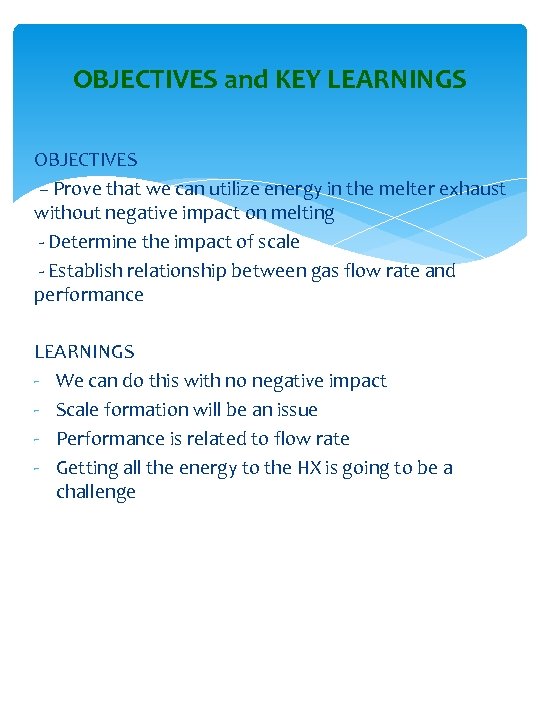 OBJECTIVES and KEY LEARNINGS

OBJECTIVES
– Prove that we can utilize energy in the melter exhaust without negative impact on melting
- Determine the impact of scale
- Establish relationship between gas flow rate and performance

LEARNINGS
- We can do this with no negative impact
- Scale formation will be an issue
- Performance is related to flow rate
- Getting all the energy to the HX is going to be a challenge